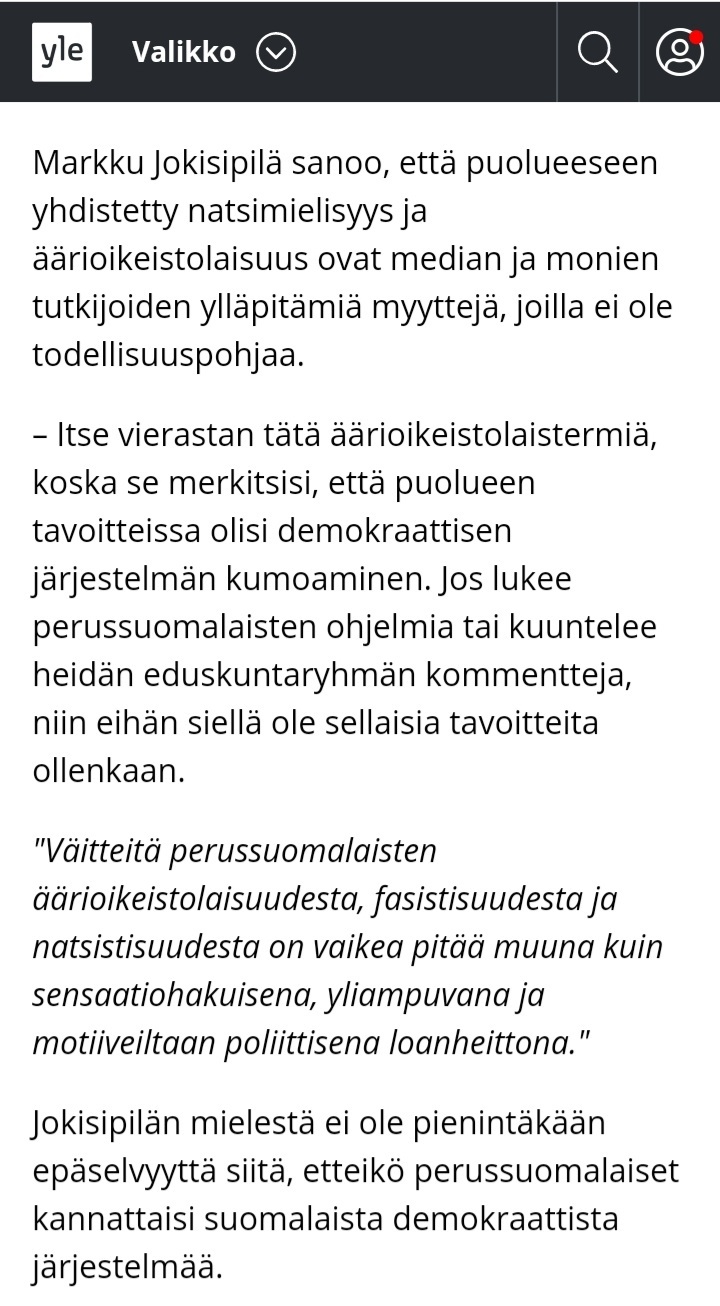 yle Valikko

Markku Jokisipilä sanoo, että puolueeseen yhdistetty natsimielisyys ja äärioikeistolaisuus ovat median ja monien tutkijoiden ylläpitämiä myyttejä, joilla ei ole todellisuuspohjaa.

– Itse vierastan tätä äärioikeistolaistermiä, koska se merkitsisi, että puolueen tavoitteissa olisi demokraattisen järjestelmän kumoaminen. Jos lukee perussuomalaisten ohjelmia tai kuuntelee heidän eduskuntaryhmän kommentteja, niin eihän siellä ole sellaisia tavoitteita ollenkaan.

"Väitteitä perussuomalaisten äärioikeistolaisuudesta, fasistisuudesta ja natsistisuudesta on vaikea pitää muuna kuin sensaatiohakuisena, yliampuvana ja motiiveiltaan poliittisena loanheittona."

Jokisipilän mielestä ei ole pienintäkään epäselvyyttä siitä, etteikö perussuomalaiset kannattaisi suomalaista demokraattista järjestelmää.